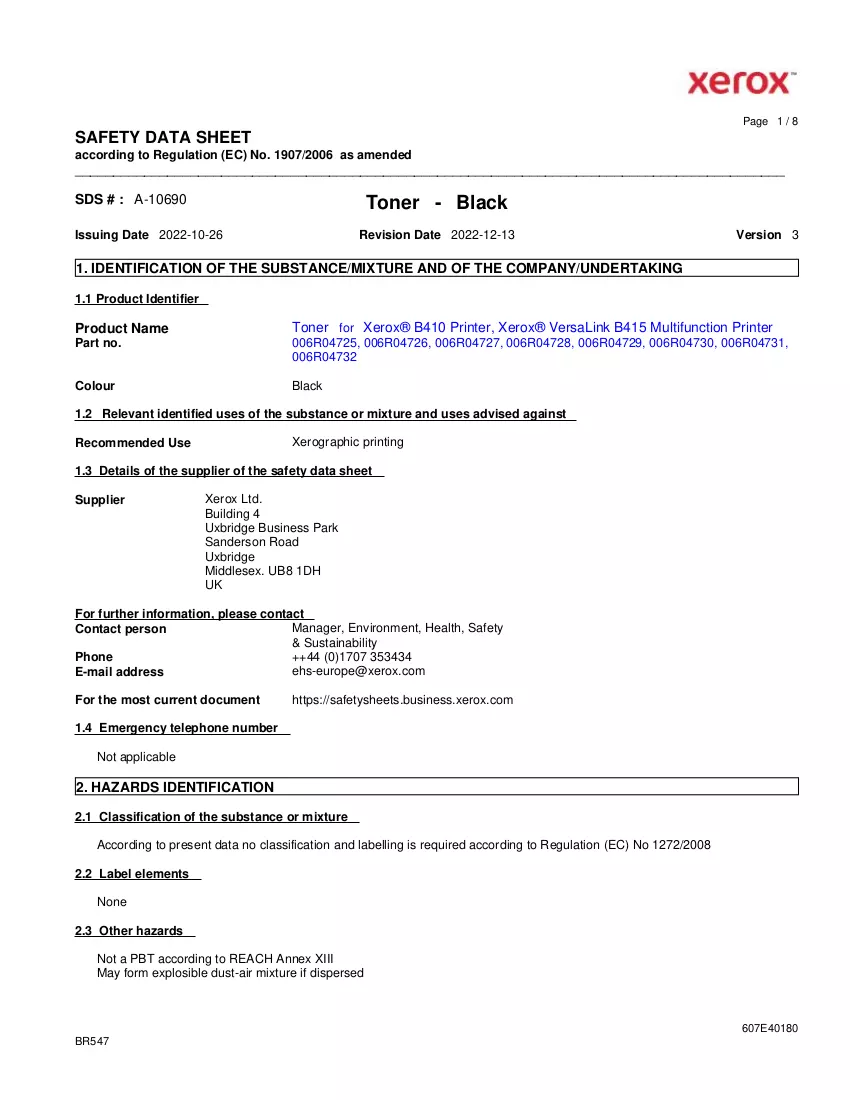 xerox™

Page 1 / 8

SAFETY DATA SHEET
according to Regulation (EC) No. 1907/2006 as amended

SDS # : A-10690

Toner - Black

Issuing Date 2022-10-26
Revision Date 2022-12-13
Version 3

1. IDENTIFICATION OF THE SUBSTANCE/MIXTURE AND OF THE COMPANY/UNDERTAKING

1.1 Product Identifier

Product Name
Toner for Xerox® B410 Printer, Xerox® VersaLink B415 Multifunction Printer
Part no.
006R04725, 006R04726, 006R04727, 006R04728, 006R04729, 006R04730, 006R04731, 006R04732

Colour
Black

1.2 Relevant identified uses of the substance or mixture and uses advised against

Recommended Use
Xerographic printing

1.3 Details of the supplier of the safety data sheet

Supplier
Xerox Ltd.
Building 4
Uxbridge Business Park
Sanderson Road
Uxbridge
Middlesex. UB8 1DH
UK

For further information, please contact
Contact person
Manager, Environment, Health, Safety & Sustainability
Phone
++44 (0)1707 353434
E-mail address
ehs-europe@xerox.com

For the most current document
https://safetysheets.business.xerox.com

1.4 Emergency telephone number

Not applicable

2. HAZARDS IDENTIFICATION

2.1 Classification of the substance or mixture

According to present data no classification and labelling is required according to Regulation (EC) No 1272/2008

2.2 Label elements

None

2.3 Other hazards

Not a PBT according to REACH Annex XIII
May form explosible dust-air mixture if dispersed

607E40180
BR547